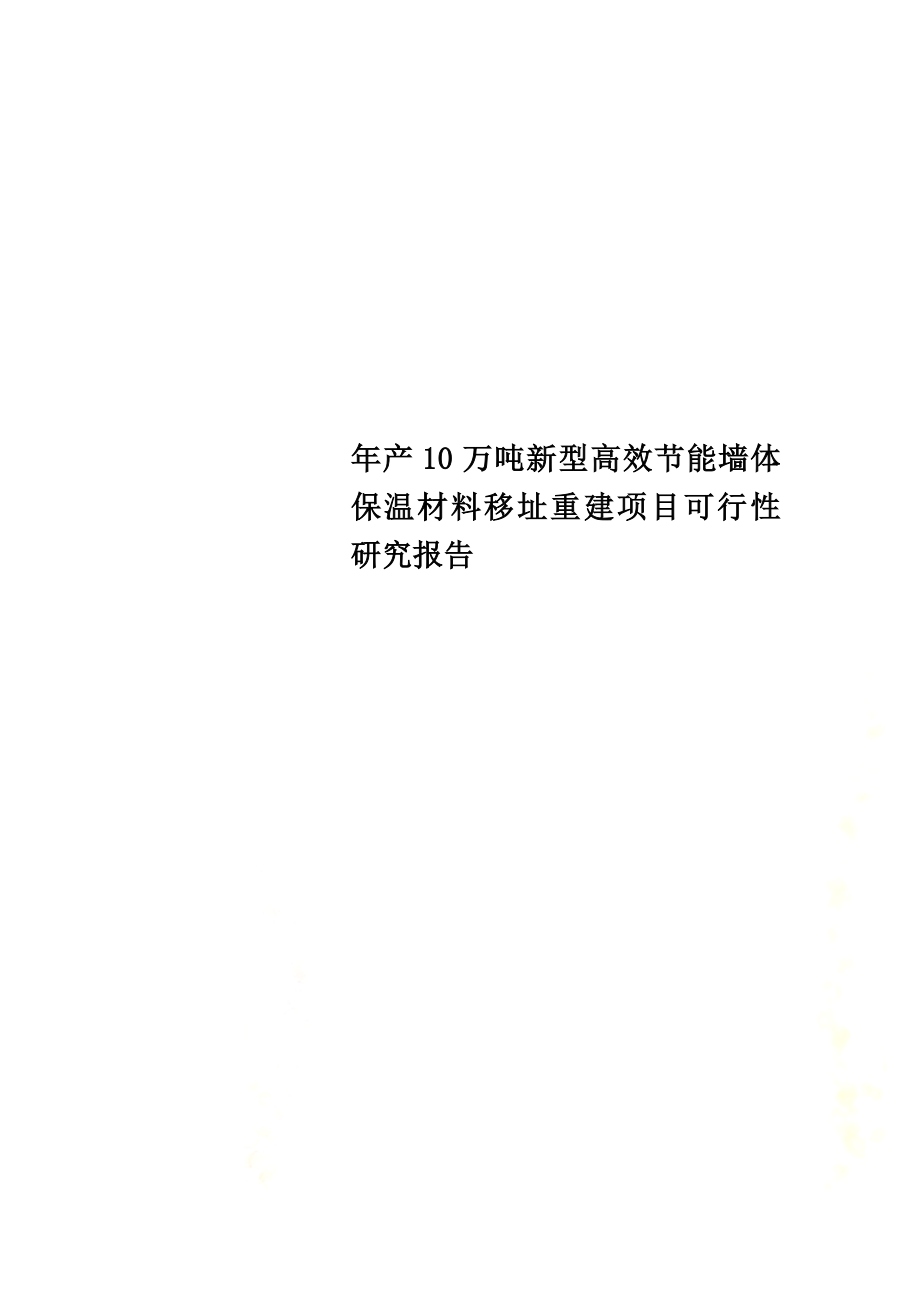 年产10万吨新型高效节能墙体保温材料移址重建项目可行性研究报告